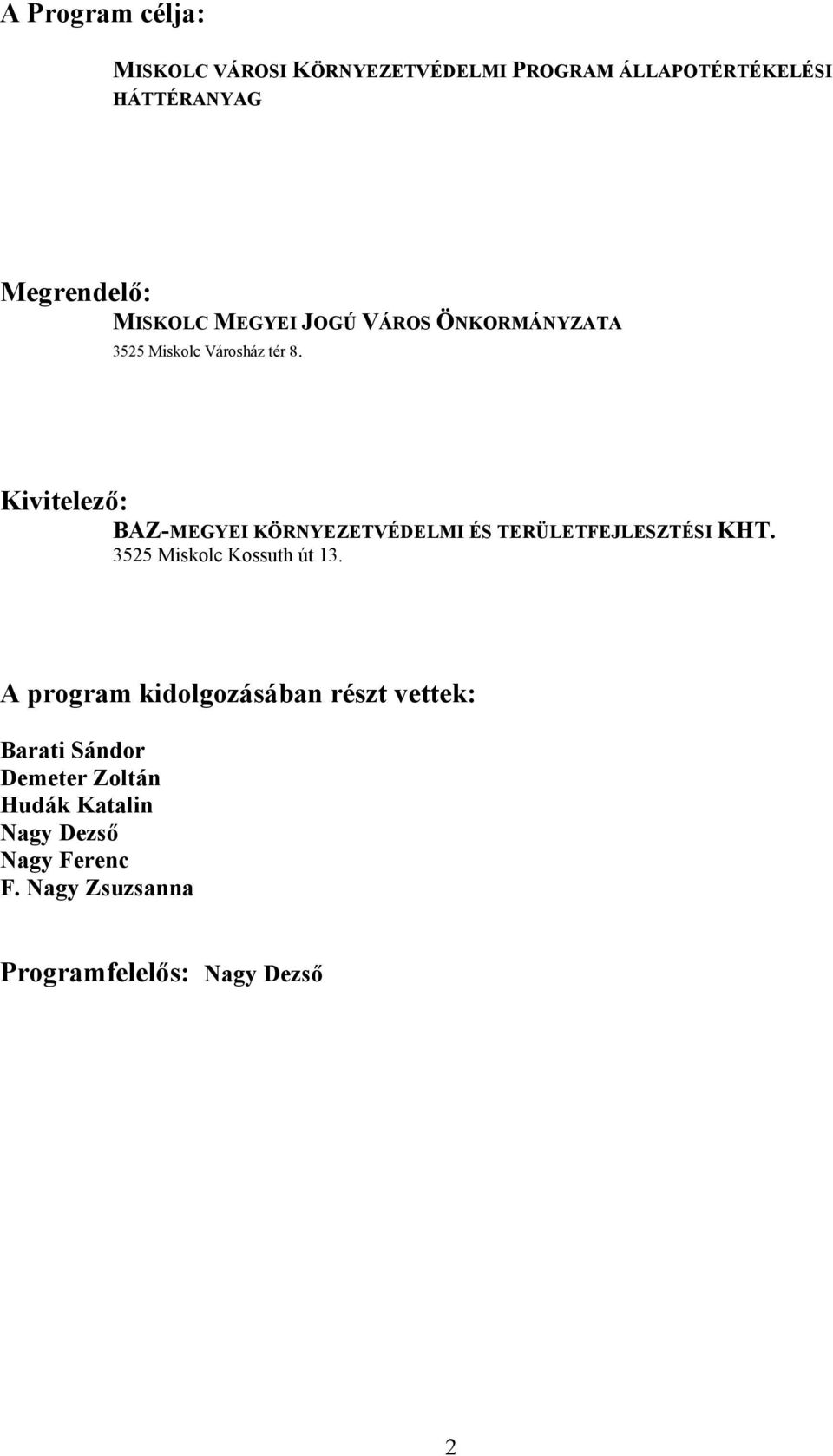 A Program célja:

MISKOLC VÁROSI KÖRNYEZETVÉDELMI PROGRAM ÁLLAPOTÉRTÉKELÉSI HÁTTÉRANYAG

Megrendelő:

MISKOLC MEGYEI JOGÚ VÁROS ÖNKORMÁNYZATA

3525 Miskolc Városház tér 8.

Kivitelező:

BAZ-MEGYEI KÖRNYEZETVÉDELMI ÉS TERÜLETFEJLESZTÉSI KHT.

3525 Miskolc Kossuth út 13.

A program kidolgozásában részt vettek:

Barati Sándor
Demeter Zoltán
Hudák Katalin
Nagy Dezső
Nagy Ferenc
F. Nagy Zsuzsanna

Programfelelős: Nagy Dezső

2